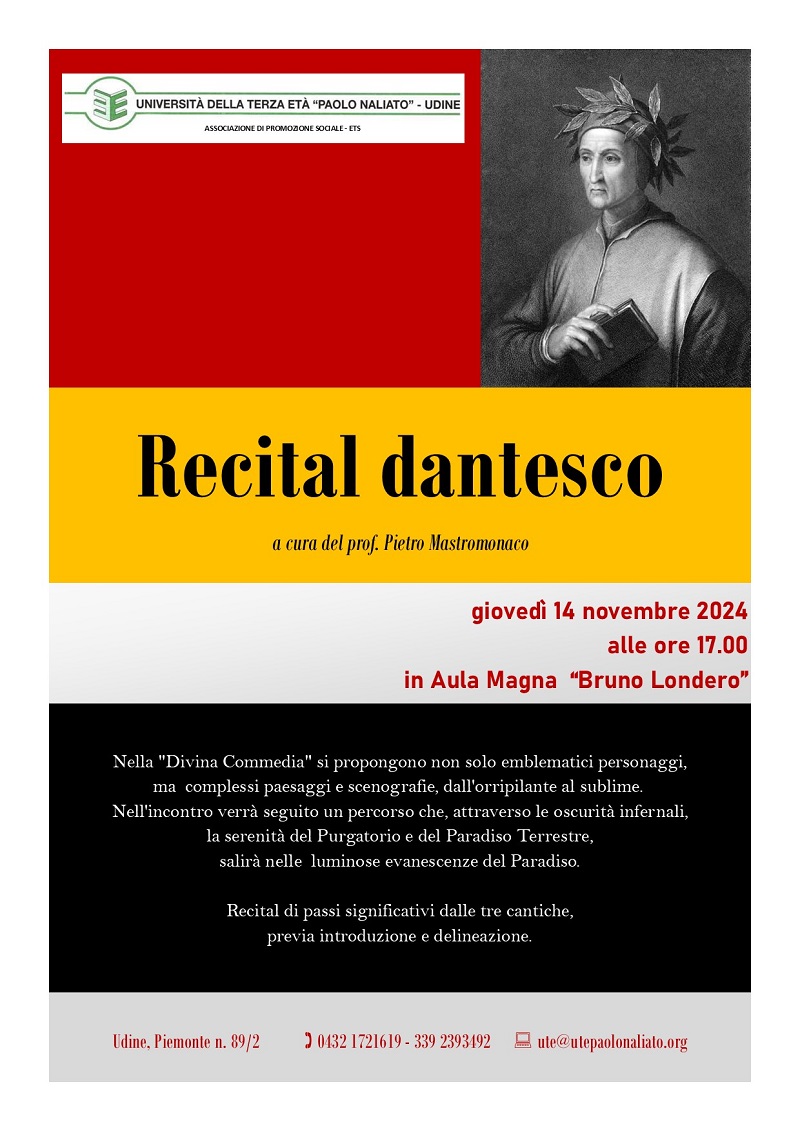 UNIVERSITÀ DELLA TERZA ETÀ "PAOLO NALIATO" - UDINE
ASSOCIAZIONE DI PROMOZIONE SOCIALE - ETS

Recital dantesco

a cura del prof. Pietro Mastromonaco

giovedì 14 novembre 2024
alle ore 17.00
in Aula Magna "Bruno Londero"

Nella "Divina Commedia" si propongono non solo emblematici personaggi, ma complessi paesaggi e scenografie, dall'orripilante al sublime. Nell'incontro verrà seguito un percorso che, attraverso le oscurità infernali, la serenità del Purgatorio e del Paradiso Terrestre, salirà nelle luminose evanescenze del Paradiso.

Recital di passi significativi dalle tre cantiche, previa introduzione e delineazione.

Udine, Piemonte n. 89/2 0432 1721619 - 339 2393492 ute@utepaolonaliato.org